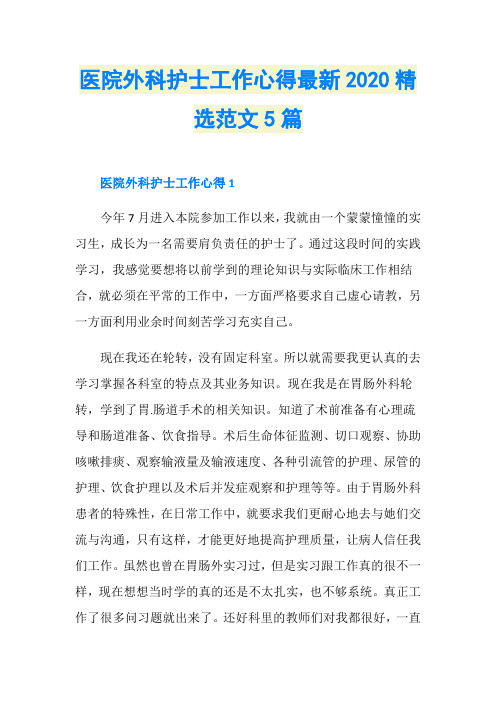 医院外科护士工作心得最新2020精选范文5篇

医院外科护士工作心得1

今年7月进入本院参加工作以来，我就由一个蒙蒙憧憧的实习生，成长为一名需要肩负责任的护士了。通过这段时间的实践学习，我感觉要想将以前学到的理论知识与实际临床工作相结合，就必须在平常的工作中，一方面严格要求自己虚心请教，另一方面利用业余时间刻苦学习充实自己。

现在我还在轮转，没有固定科室。所以就需要我更认真的去学习掌握各科室的特点及其业务知识。现在我是在胃肠外科轮转，学到了胃.肠道手术的相关知识。知道了术前准备有心理疏导和肠道准备、饮食指导。术后生命体征监测、切口观察、协助咳嗽排痰、观察输液量及输液速度、各种引流管的护理、尿管的护理、饮食护理以及术后并发症观察和护理等等。由于胃肠外科患者的特殊性，在日常工作中，就要求我们更耐心地去与她们交流与沟通，只有这样，才能更好地提高护理质量，让病人信任我们工作。虽然也曾在胃肠外实习过，但是实习跟工作真的很不一样，现在想想当时学的真的还是不太扎实，也不够系统。真正工作了很多问习题就出来了。还好科里的教师们对我都很好，一直